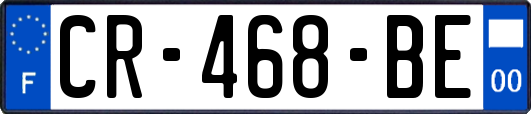 F
CR-468-BE
00